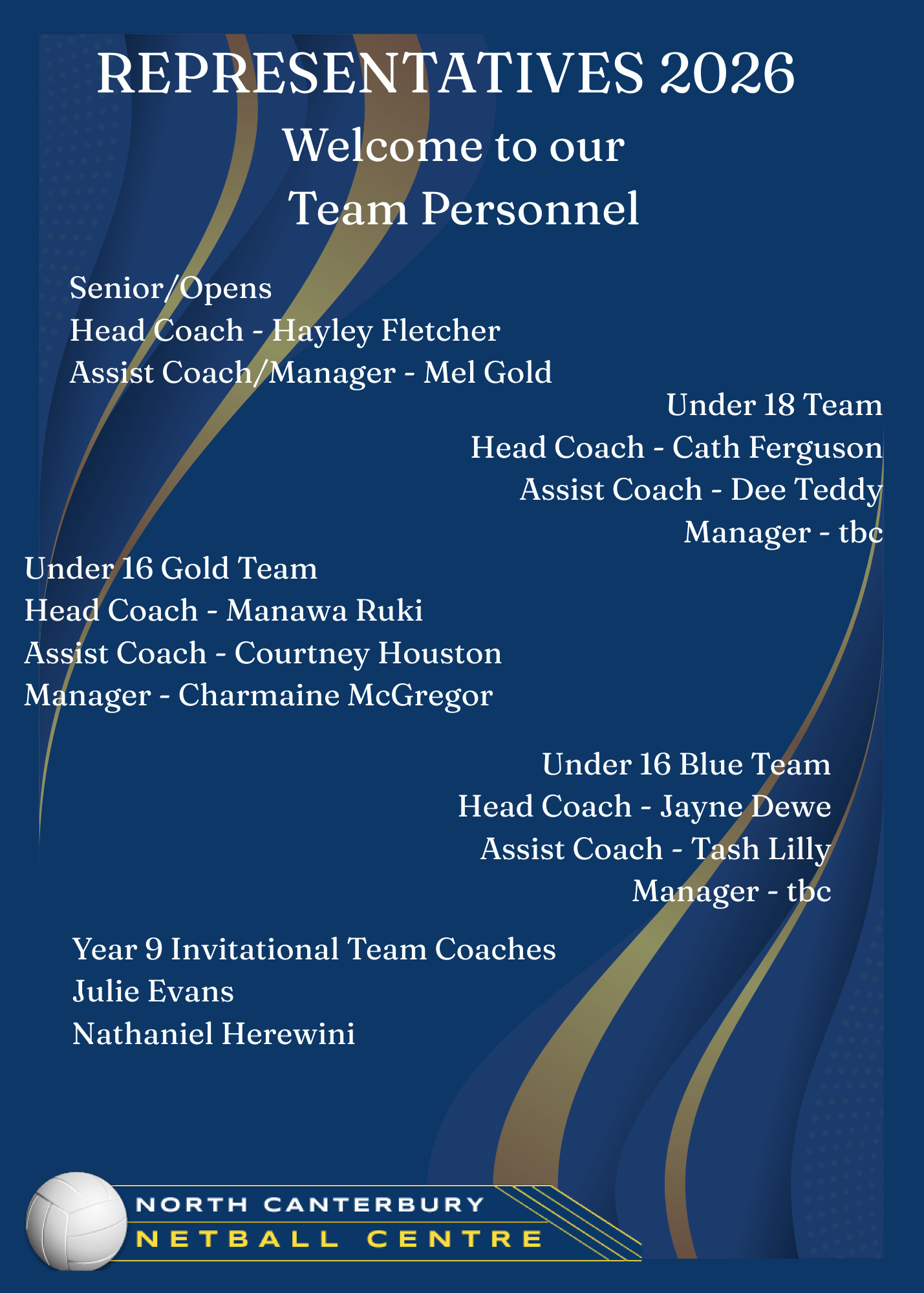 REPRESENTATIVES 2026

Welcome to our Team Personnel

Senior/Opens
Head Coach - Hayley Fletcher
Assist Coach/Manager - Mel Gold

Under 18 Team
Head Coach - Cath Ferguson
Assist Coach - Dee Teddy
Manager - tbc

Under 16 Gold Team
Head Coach - Manawa Ruki
Assist Coach - Courtney Houston
Manager - Charmaine McGregor

Under 16 Blue Team
Head Coach - Jayne Dewe
Assist Coach - Tash Lilly
Manager - tbc

Year 9 Invitational Team Coaches
Julie Evans
Nathaniel Herewini

NORTH CANTERBURY
NETBALL CENTRE